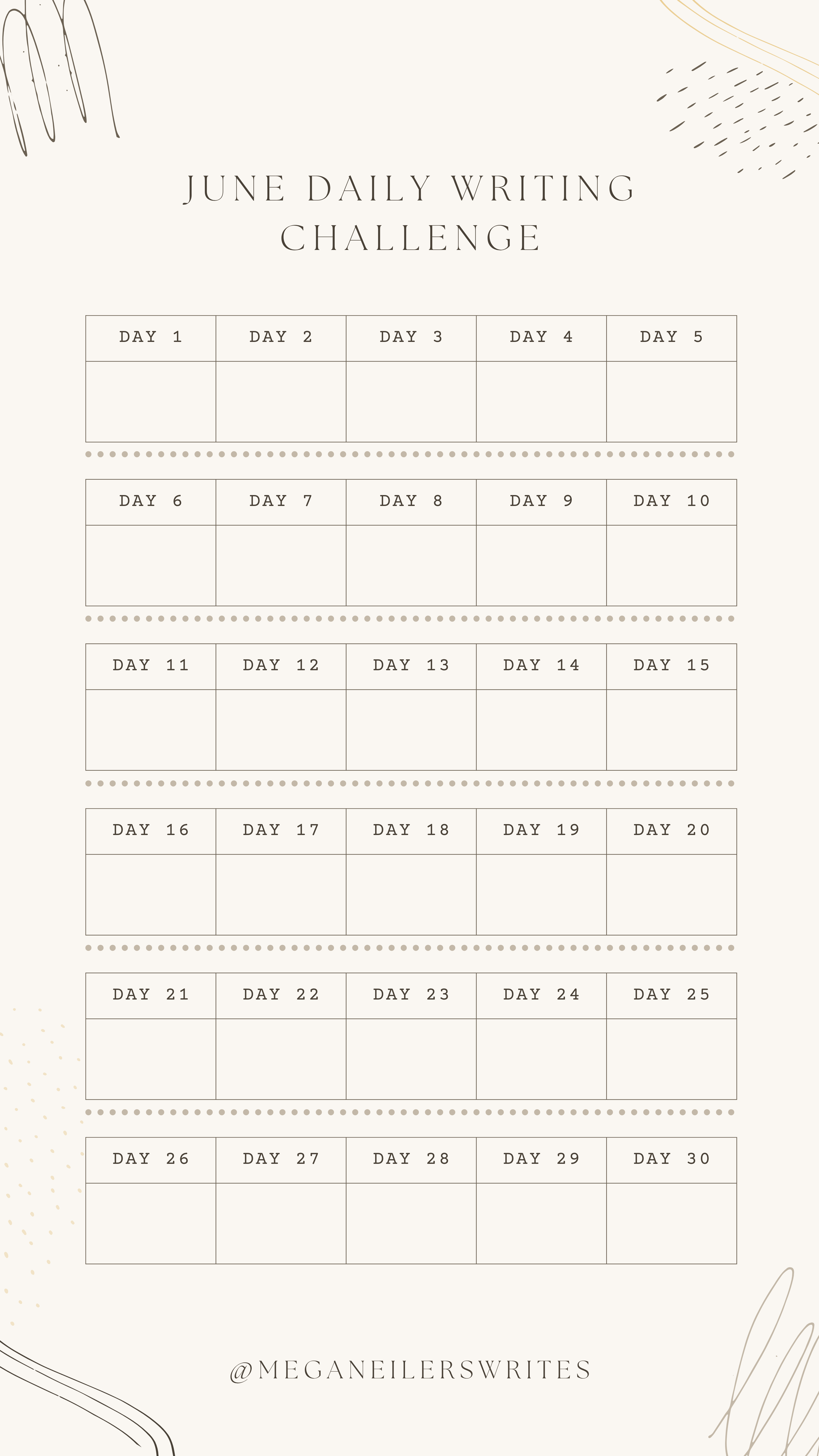 JUNE DAILY WRITING CHALLENGE

| DAY 1 | DAY 2 | DAY 3 | DAY 4 | DAY 5 |
|---|---|---|---|---|
| | | | | |

| DAY 6 | DAY 7 | DAY 8 | DAY 9 | DAY 10 |
|---|---|---|---|---|
| | | | | |

| DAY 11 | DAY 12 | DAY 13 | DAY 14 | DAY 15 |
|---|---|---|---|---|
| | | | | |

| DAY 16 | DAY 17 | DAY 18 | DAY 19 | DAY 20 |
|---|---|---|---|---|
| | | | | |

| DAY 21 | DAY 22 | DAY 23 | DAY 24 | DAY 25 |
|---|---|---|---|---|
| | | | | |

| DAY 26 | DAY 27 | DAY 28 | DAY 29 | DAY 30 |
|---|---|---|---|---|
| | | | | |

@MEGANEILERSWRITES